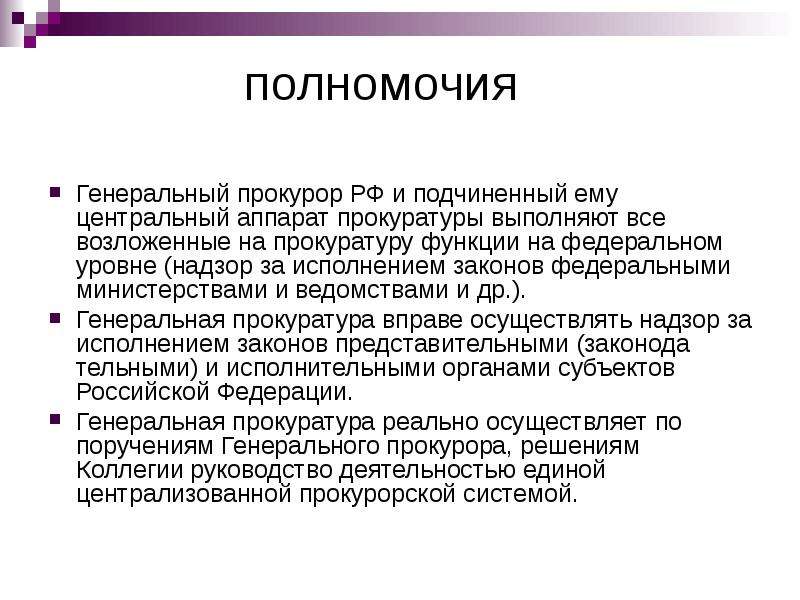 полномочия

Генеральный прокурор РФ и подчиненный ему центральный аппарат прокуратуры выполняют все возложенные на прокуратуру функции на федеральном уровне (надзор за исполнением законов федеральными министерствами и ведомствами и др.).

Генеральная прокуратура вправе осуществлять надзор за исполнением законов представительными (законода тельными) и исполнительными органами субъектов Российской Федерации.

Генеральная прокуратура реально осуществляет по поручениям Генерального прокурора, решениям Коллегии руководство деятельностью единой централизованной прокурорской системой.